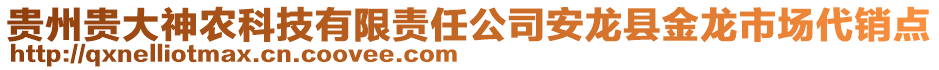 贵州贵大神农科技有限责任公司安龙县金龙市场代销点
http://qxnelliotmax.cn.coovee.com